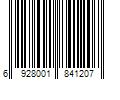 6 928001 841207